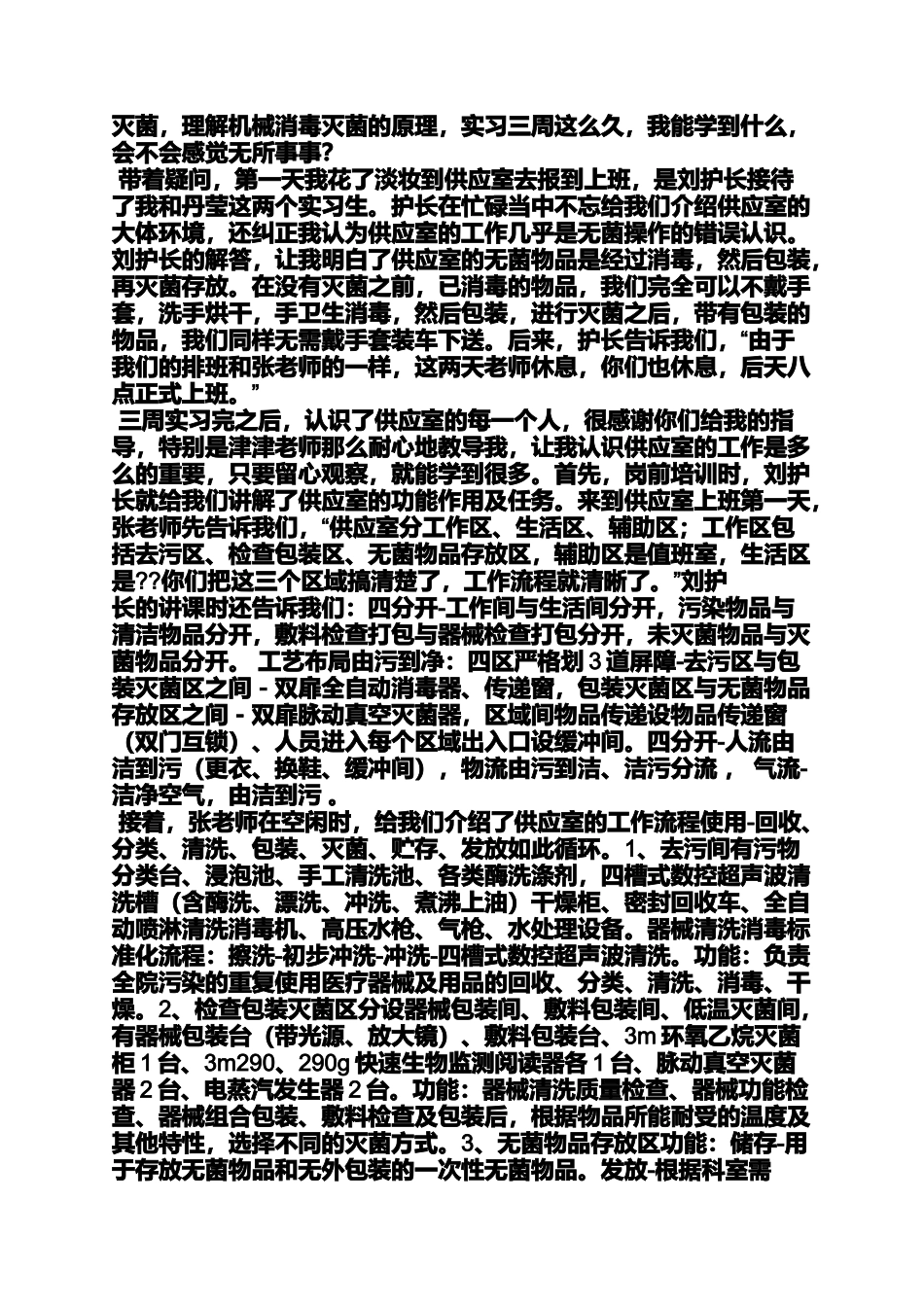 灭菌，理解机械消毒灭菌的原理，实习三周这么久，我能学到什么，会不会感觉无所事事?

带着疑问，第一天我花了淡妆到供应室去报到上班，是刘护长接待了我和丹莹这两个实习生。护长在忙碌当中不忘给我们介绍供应室的大体环境，还纠正我认为供应室的工作几乎是无菌操作的错误认识。刘护长的解答，让我明白了供应室的无菌物品是经过消毒，然后包装，再灭菌存放。在没有灭菌之前，已消毒的物品，我们完全可以不戴手套，洗手烘干，手卫生消毒，然后包装，进行灭菌之后，带有包装的物品，我们同样无需戴手套装车下送。后来，护长告诉我们，“由于我们的排班和张老师的一样，这两天老师休息，你们也休息，后天八点正式上班。”

三周实习完之后，认识了供应室的每一个人，很感谢你们给我的指导，特别是津津老师那么耐心地教导我，让我认识供应室的工作是多么的重要，只要留心观察，就能学到很多。首先，岗前培训时，刘护长就给我们讲解了供应室的功能作用及任务。来到供应室上班第一天，张老师先告诉我们，“供应室分工作区、生活区、辅助区；工作区包括去污区、检查包装区、无菌物品存放区，辅助区是值班室，生活区是??你们把这三个区域搞清楚了，工作流程就清晰了。”刘护长的讲课时还告诉我们：四分开-工作间与生活间分开，污染物品与清洁物品分开，敷料检查打包与器械检查打包分开，未灭菌物品与灭菌物品分开。 工艺布局由污到净：四区严格划 3 道屏障-去污区与包装灭菌区之间 - 双扉全自动消毒器、传递窗，包装灭菌区与无菌物品存放区之间 - 双扉脉动真空灭菌器，区域间物品传递设物品传递窗（双门互锁）、人员进入每个区域出入口设缓冲间。四分开-人流由洁到污（更衣、换鞋、缓冲间），物流由污到洁、洁污分流， 气流-洁净空气，由洁到污 。

接着，张老师在空闲时，给我们介绍了供应室的工作流程使用-回收、分类、清洗、包装、灭菌、贮存、发放如此循环。1、去污间有污物分类台、浸泡池、手工清洗池、各类酶洗涤剂，四槽式数控超声波清洗槽（含酶洗、漂洗、冲洗、煮沸上油）干燥柜、密封回收车、全自动喷淋清洗消毒机、高压水枪、气枪、水处理设备。器械清洗消毒标准化流程：擦洗-初步冲洗-冲洗-四槽式数控超声波清洗。功能：负责全院污染的重复使用医疗器械及用品的回收、分类、清洗、消毒、干燥。2、检查包装灭菌区分设器械包装间、敷料包装间、低温灭菌间，有器械包装台（带光源、放大镜）、敷料包装台、3m 环氧乙烷灭菌柜 1 台、3m290、290g 快速生物监测阅读器各 1 台、脉动真空灭菌器 2 台、电蒸汽发生器 2 台。功能：器械清洗质量检查、器械功能检查、器械组合包装、敷料检查及包装后，根据物品所能耐受的温度及其他特性，选择不同的灭菌方式。3、无菌物品存放区功能：储存-用于存放无菌物品和无外包装的一次性无菌物品。发放-根据科室需